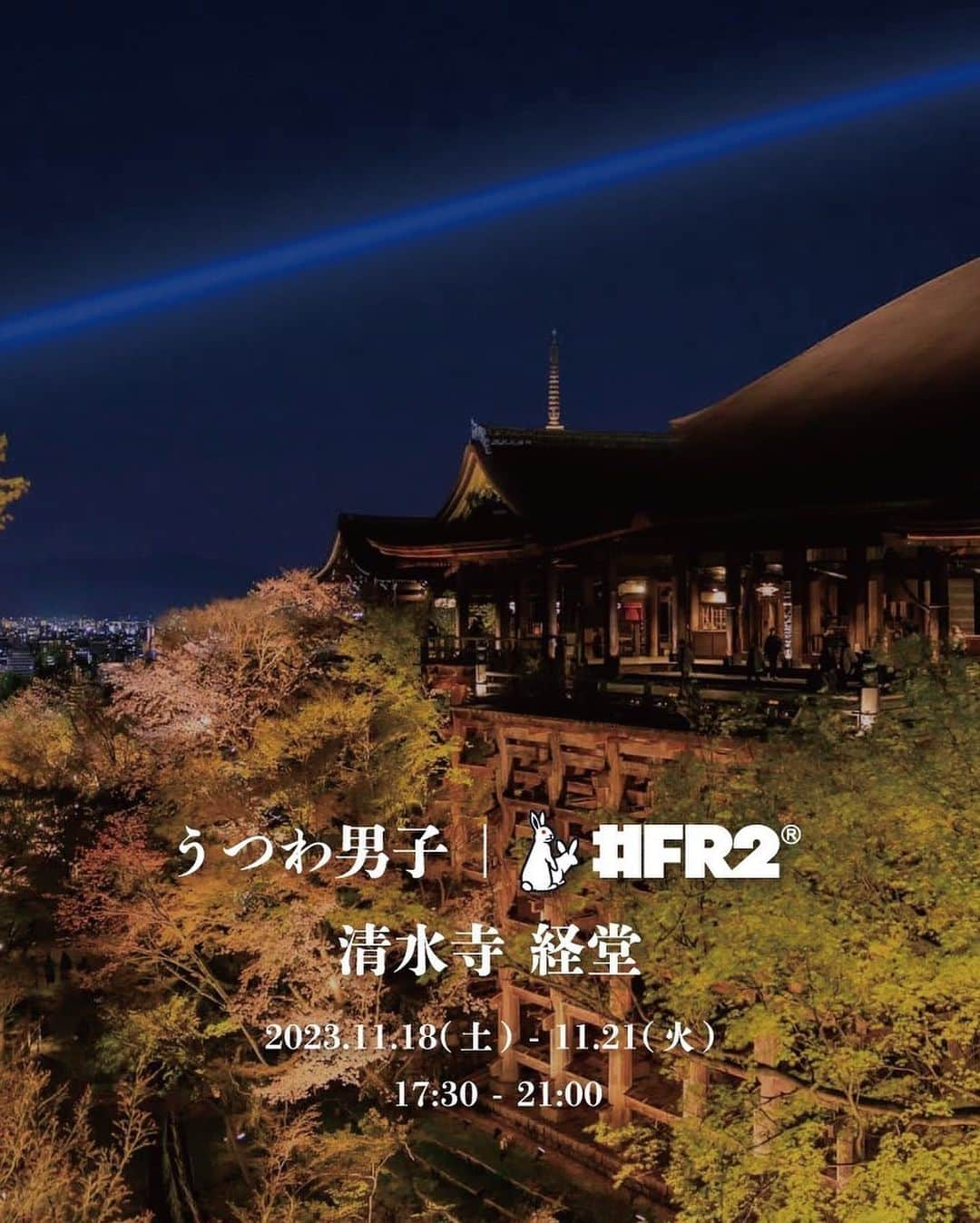 うつわ男子 | #FR2®
清水寺 経堂
2023.11.18(土) - 11.21(火)
17:30 - 21:00